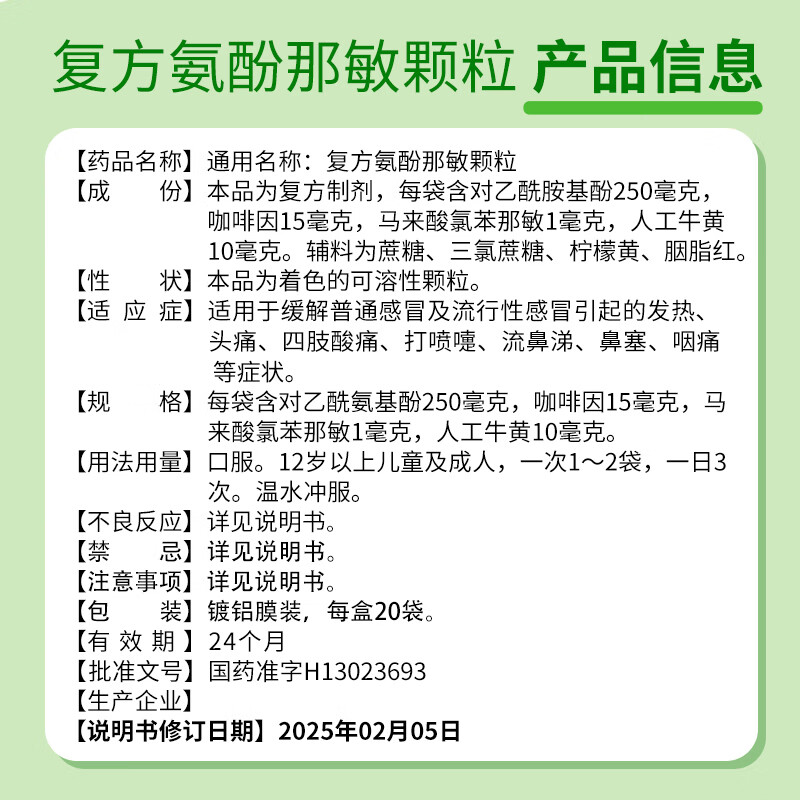 复方氨酚那敏颗粒 产品信息

【药品名称】通用名称：复方氨酚那敏颗粒
【成　　份】本品为复方制剂，每袋含对乙酰胺基酚250毫克，咖啡因15毫克，马来酸氯苯那敏1毫克，人工牛黄10毫克。辅料为蔗糖、三氯蔗糖、柠檬黄、胭脂红。
【性　　状】本品为着色的可溶性颗粒。
【适 应 症】适用于缓解普通感冒及流行性感冒引起的发热、头痛、四肢酸痛、打喷嚏、流鼻涕、鼻塞、咽痛等症状。
【规　　格】每袋含对乙酰氨基酚250毫克，咖啡因15毫克，马来酸氯苯那敏1毫克，人工牛黄10毫克。
【用法用量】口服。12岁以上儿童及成人，一次1～2袋，一日3次。温水冲服。
【不良反应】详见说明书。
【禁　　忌】详见说明书。
【注意事项】详见说明书。
【包　　装】镀铝膜装，每盒20袋。
【有 效 期】24个月
【批准文号】国药准字H13023693
【生产企业】
【说明书修订日期】2025年02月05日